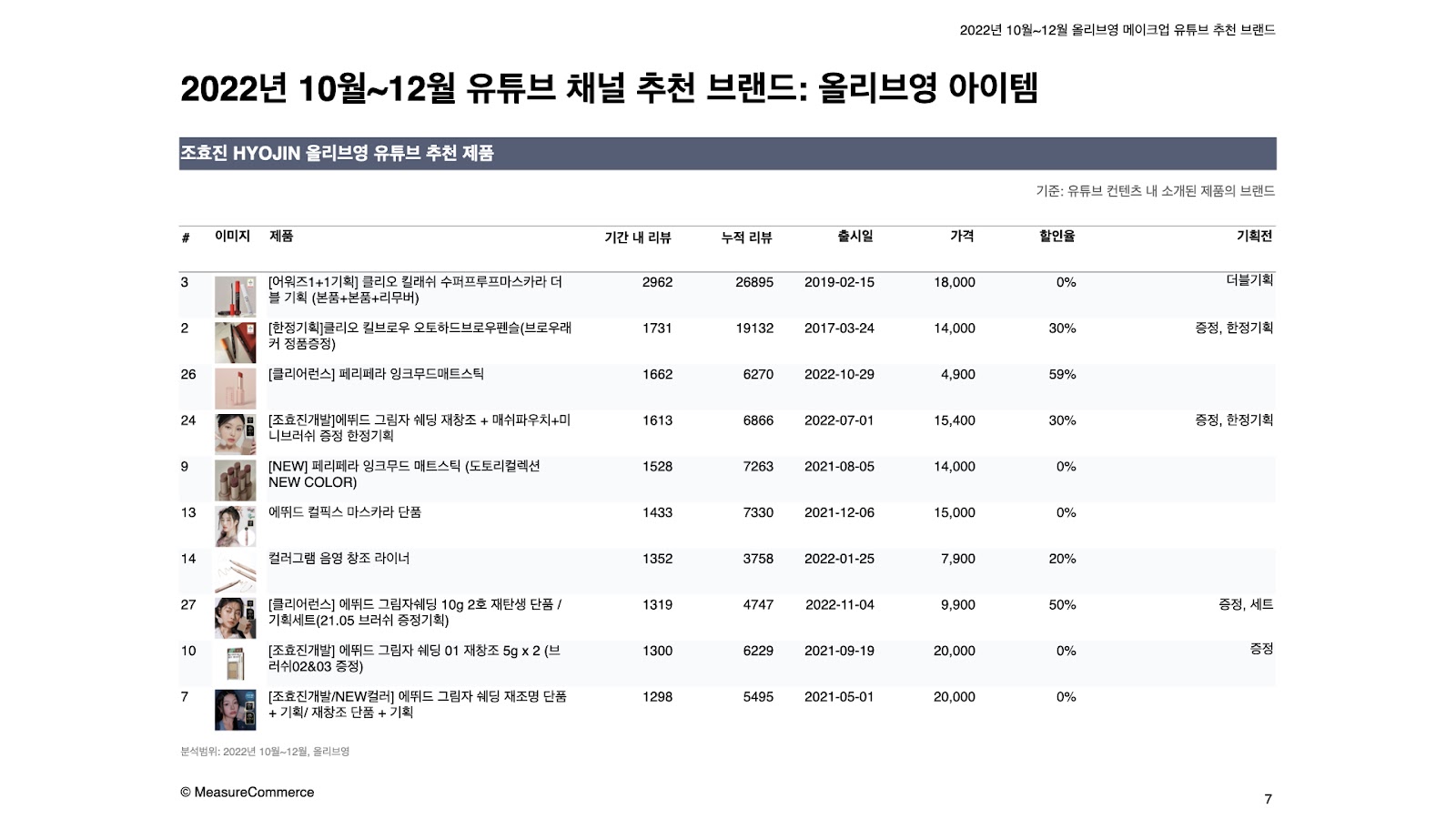 2022년 10월~12월 올리브영 메이크업 유튜브 추천 브랜드

2022년 10월~12월 유튜브 채널 추천 브랜드: 올리브영 아이템

조효진 HYOJIN 올리브영 유튜브 추천 제품

기준: 유튜브 컨텐츠 내 소개된 제품의 브랜드

| # | 이미지 | 제품 | 기간 내 리뷰 | 누적 리뷰 | 출시일 | 가격 | 할인율 | 기획전 |
|---|---|---|---|---|---|---|---|---|
| 3 | | [어워즈1+1기획] 클리오 킬래쉬 수퍼프루프마스카라 더블 기획 (본품+본품+리무버) | 2962 | 26895 | 2019-02-15 | 18,000 | 0% | 더블기획 |
| 2 | | [한정기획]클리오 킬브로우 오토하드브로우펜슬(브로우래커 정품증정) | 1731 | 19132 | 2017-03-24 | 14,000 | 30% | 증정, 한정기획 |
| 26 | | [클리어런스] 페리페라 잉크무드매트스틱 | 1662 | 6270 | 2022-10-29 | 4,900 | 59% | |
| 24 | | [조효진개발]에뛰드 그림자 쉐딩 재창조 + 매쉬파우치+미니브러쉬 증정 한정기획 | 1613 | 6866 | 2022-07-01 | 15,400 | 30% | 증정, 한정기획 |
| 9 | | [NEW] 페리페라 잉크무드 매트스틱 (도토리컬렉션 NEW COLOR) | 1528 | 7263 | 2021-08-05 | 14,000 | 0% | |
| 13 | | 에뛰드 컬픽스 마스카라 단품 | 1433 | 7330 | 2021-12-06 | 15,000 | 0% | |
| 14 | | 컬러그램 음영 창조 라이너 | 1352 | 3758 | 2022-01-25 | 7,900 | 20% | |
| 27 | | [클리어런스] 에뛰드 그림자쉐딩 10g 2호 재탄생 단품 / 기획세트(21.05 브러쉬 증정기획) | 1319 | 4747 | 2022-11-04 | 9,900 | 50% | 증정, 세트 |
| 10 | | [조효진개발] 에뛰드 그림자 쉐딩 01 재창조 5g x 2 (브러쉬02&03 증정) | 1300 | 6229 | 2021-09-19 | 20,000 | 0% | 증정 |
| 7 | | [조효진개발/NEW컬러] 에뛰드 그림자 쉐딩 재조명 단품 + 기획/ 재창조 단품 + 기획 | 1298 | 5495 | 2021-05-01 | 20,000 | 0% | |

분석범위: 2022년 10월~12월, 올리브영

© MeasureCommerce

7